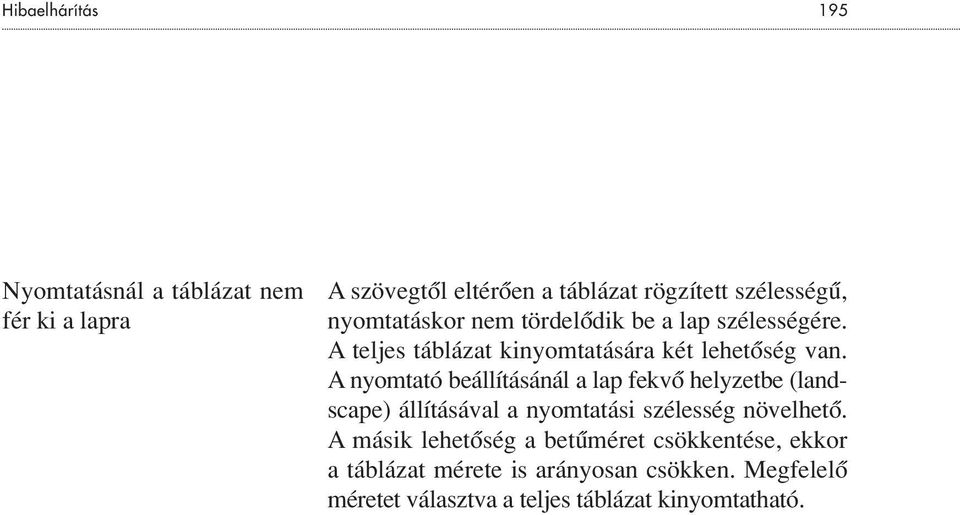 Hibaelhárítás 195

Nyomtatásnál a táblázat nem fér ki a lapra

A szövegtől eltérően a táblázat rögzített szélességű, nyomtatáskor nem tördelődik be a lap szélességére. A teljes táblázat kinyomtatására két lehetőség van. A nyomtató beállításánál a lap fekvő helyzetbe (landscape) állításával a nyomtatási szélesség növelhető. A másik lehetőség a betűméret csökkentése, ekkor a táblázat mérete is arányosan csökken. Megfelelő méretet választva a teljes táblázat kinyomtatható.